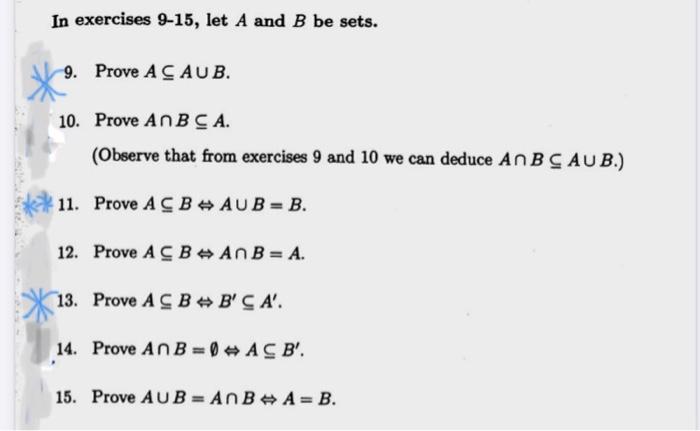 In exercises 9-15, let $A$ and $B$ be sets.

9. Prove $A \subseteq A \cup B$.

10. Prove $A \cap B \subseteq A$.

(Observe that from exercises 9 and 10 we can deduce $A \cap B \subseteq A \cup B$.)

11. Prove $A \subseteq B \Leftrightarrow A \cup B = B$.

12. Prove $A \subseteq B \Leftrightarrow A \cap B = A$.

13. Prove $A \subseteq B \Leftrightarrow B' \subseteq A'$.

14. Prove $A \cap B = \emptyset \Leftrightarrow A \subseteq B'$.

15. Prove $A \cup B = A \cap B \Leftrightarrow A = B$.